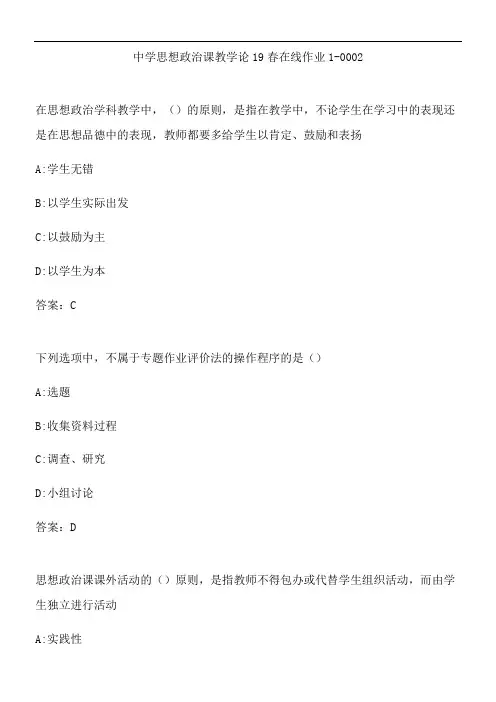 中学思想政治课教学论19春在线作业1-0002

在思想政治学科教学中，（）的原则，是指在教学中，不论学生在学习中的表现还是在思想品德中的表现，教师都要多给学生以肯定、鼓励和表扬

A:学生无错

B:以学生实际出发

C:以鼓励为主

D:以学生为本

答案：C

下列选项中，不属于专题作业评价法的操作程序的是（）

A:选题

B:收集资料过程

C:调查、研究

D:小组讨论

答案：D

思想政治课课外活动的（）原则，是指教师不得包办或代替学生组织活动，而由学生独立进行活动

A:实践性